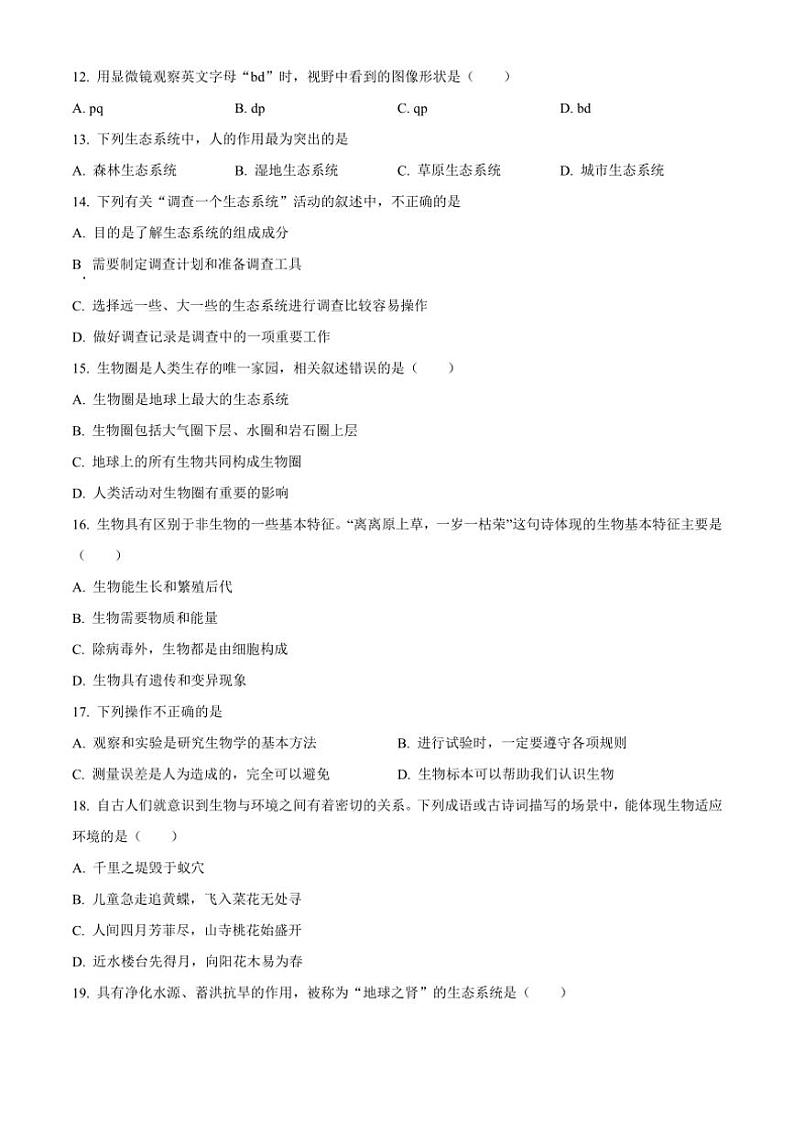 12. 用显微镜观察英文字母“bd”时，视野中看到的图像形状是（　　）

A. pq　　B. dp　　C. qp　　D. bd

13. 下列生态系统中，人的作用最为突出的是

A. 森林生态系统　　B. 湿地生态系统　　C. 草原生态系统　　D. 城市生态系统

14. 下列有关“调查一个生态系统”活动的叙述中，不正确的是

A. 目的是了解生态系统的组成成分

B. 需要制定调查计划和准备调查工具

C. 选择远一些、大一些的生态系统进行调查比较容易操作

D. 做好调查记录是调查中的一项重要工作

15. 生物圈是人类生存的唯一家园，相关叙述错误的是（　　）

A. 生物圈是地球上最大的生态系统

B. 生物圈包括大气圈下层、水圈和岩石圈上层

C. 地球上的所有生物共同构成生物圈

D. 人类活动对生物圈有重要的影响

16. 生物具有区别于非生物的一些基本特征。“离离原上草，一岁一枯荣”这句诗体现的生物基本特征主要是（　　）

A. 生物能生长和繁殖后代

B. 生物需要物质和能量

C. 除病毒外，生物都是由细胞构成

D. 生物具有遗传和变异现象

17. 下列操作不正确的是

A. 观察和实验是研究生物学的基本方法　　B. 进行试验时，一定要遵守各项规则

C. 测量误差是人为造成的，完全可以避免　　D. 生物标本可以帮助我们认识生物

18. 自古人们就意识到生物与环境之间有着密切的关系。下列成语或古诗词描写的场景中，能体现生物适应环境的是（　　）

A. 千里之堤毁于蚁穴

B. 儿童急走追黄蝶，飞入菜花无处寻

C. 人间四月芳菲尽，山寺桃花始盛开

D. 近水楼台先得月，向阳花木易为春

19. 具有净化水源、蓄洪抗旱的作用，被称为“地球之肾”的生态系统是（　　）